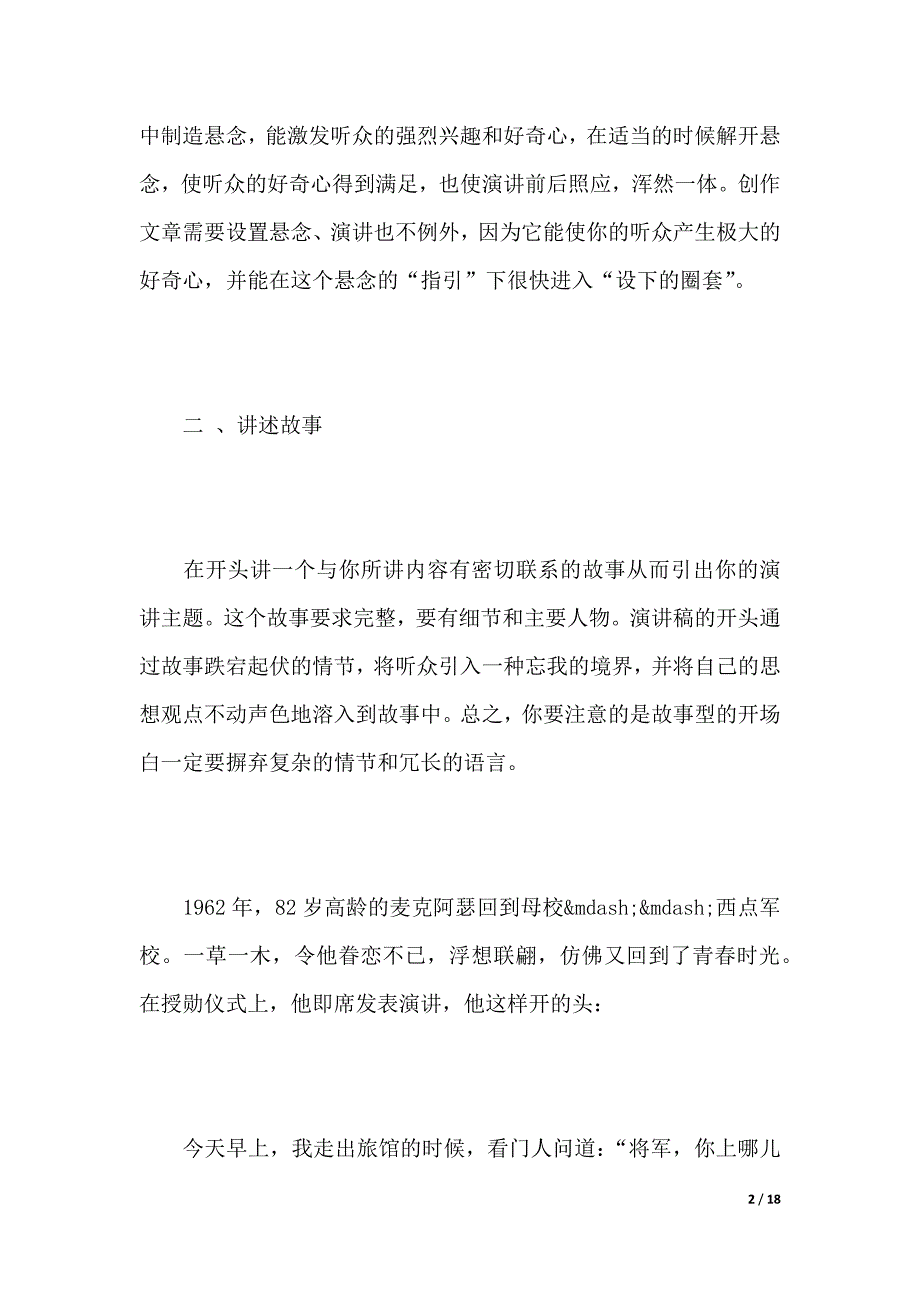 中制造悬念，能激发听众的强烈兴趣和好奇心，在适当的时候解开悬念，使听众的好奇心得到满足，也使演讲前后照应，浑然一体。创作文章需要设置悬念、演讲也不例外，因为它能使你的听众产生极大的好奇心，并能在这个悬念的“指引”下很快进入“设下的圈套”。

二 、讲述故事

在开头讲一个与你所讲内容有密切联系的故事从而引出你的演讲主题。这个故事要求完整，要有细节和主要人物。演讲稿的开头通过故事跌宕起伏的情节，将听众引入一种忘我的境界，并将自己的思想观点不动声色地溶入到故事中。总之，你要注意的是故事型的开场白一定要摒弃复杂的情节和冗长的语言。

1962 年，82 岁高龄的麦克阿瑟回到母校&mdash;&mdash;西点军校。一草一木，令他眷恋不已，浮想联翩，仿佛又回到了青春时光。在授勋仪式上，他即席发表演讲，他这样开的头：

今天早上，我走出旅馆的时候，看门人问道：“将军，你上哪儿

2 / 18